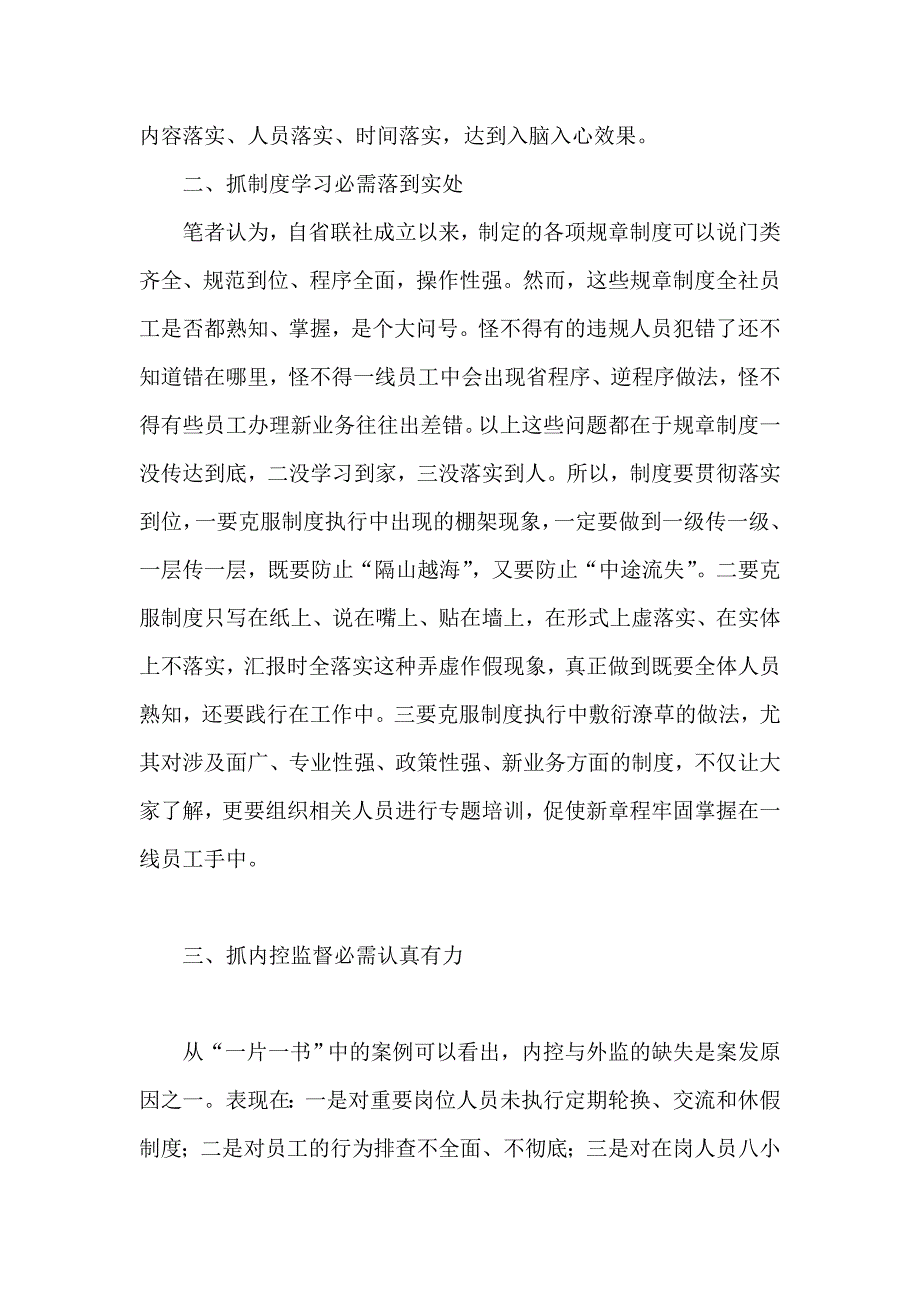 内容落实、人员落实、时间落实，达到入脑入心效果。

二、抓制度学习必需落到实处

笔者认为，自省联社成立以来，制定的各项规章制度可以说门类齐全、规范到位、程序全面，操作性强。然而，这些规章制度全社员工是否都熟知、掌握，是个大问号。怪不得有的违规人员犯错了还不知道错在哪里，怪不得一线员工中会出现省程序、逆程序做法，怪不得有些员工办理新业务往往出差错。以上这些问题都在于规章制度一没传达到底，二没学习到家，三没落实到人。所以，制度要贯彻落实到位，一要克服制度执行中出现的棚架现象，一定要做到一级传一级、一层传一层，既要防止“隔山越海”，又要防止“中途流失”。二要克服制度只写在纸上、说在嘴上、贴在墙上，在形式上虚落实、在实体上不落实，汇报时全落实这种弄虚作假现象，真正做到既要全体人员熟知，还要践行在工作中。三要克服制度执行中敷衍潦草的做法，尤其对涉及面广、专业性强、政策性强、新业务方面的制度，不仅让大家了解，更要组织相关人员进行专题培训，促使新章程牢固掌握在一线员工手中。

三、抓内控监督必需认真有力

从“一片一书”中的案例可以看出，内控与外监的缺失是案发原因之一。表现在：一是对重要岗位人员未执行定期轮换、交流和休假制度；二是对员工的行为排查不全面、不彻底；三是对在岗人员八小